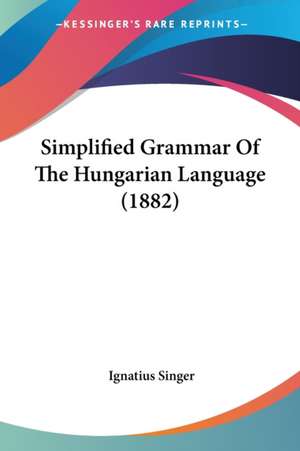 —KESSINGER'S RARE REPRINTS—

Simplified Grammar Of The Hungarian Language (1882)

Ignatius Singer